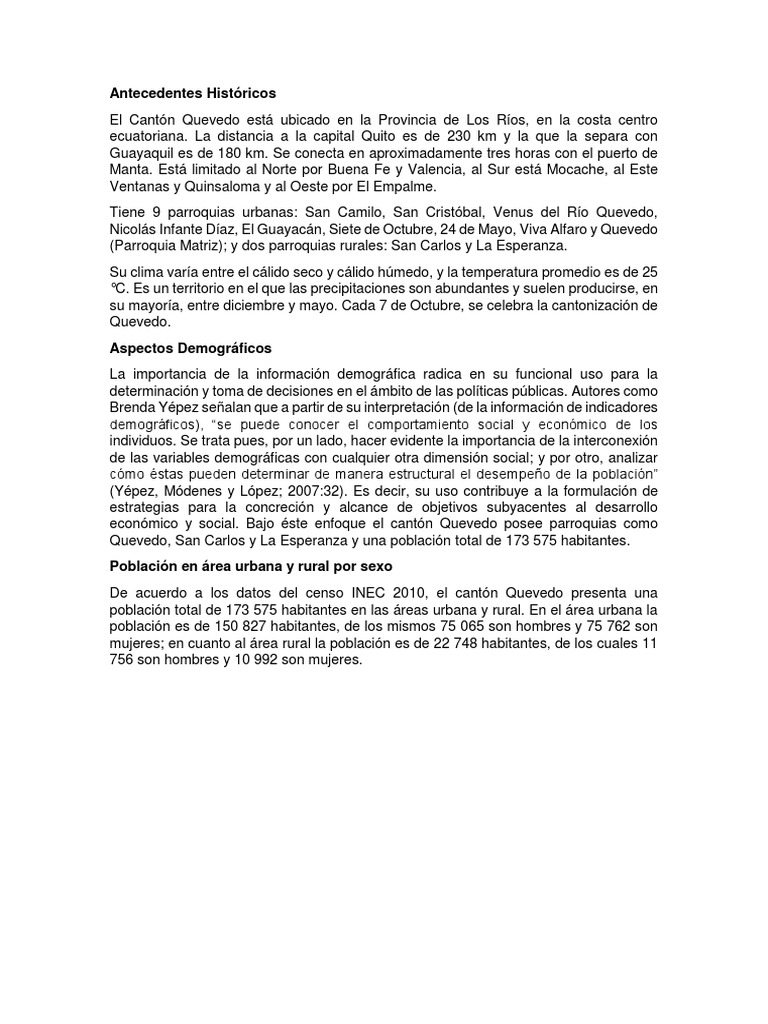 Antecedentes Históricos

El Cantón Quevedo está ubicado en la Provincia de Los Ríos, en la costa centro ecuatoriana. La distancia a la capital Quito es de 230 km y la que la separa con Guayaquil es de 180 km. Se conecta en aproximadamente tres horas con el puerto de Manta. Está limitado al Norte por Buena Fe y Valencia, al Sur está Mocache, al Este Ventanas y Quinsaloma y al Oeste por El Empalme.

Tiene 9 parroquias urbanas: San Camilo, San Cristóbal, Venus del Río Quevedo, Nicolás Infante Díaz, El Guayacán, Siete de Octubre, 24 de Mayo, Viva Alfaro y Quevedo (Parroquia Matriz); y dos parroquias rurales: San Carlos y La Esperanza.

Su clima varía entre el cálido seco y cálido húmedo, y la temperatura promedio es de 25 ºC. Es un territorio en el que las precipitaciones son abundantes y suelen producirse, en su mayoría, entre diciembre y mayo. Cada 7 de Octubre, se celebra la cantonización de Quevedo.

Aspectos Demográficos

La importancia de la información demográfica radica en su funcional uso para la determinación y toma de decisiones en el ámbito de las políticas públicas. Autores como Brenda Yépez señalan que a partir de su interpretación (de la información de indicadores demográficos), "se puede conocer el comportamiento social y económico de los individuos. Se trata pues, por un lado, hacer evidente la importancia de la interconexión de las variables demográficas con cualquier otra dimensión social; y por otro, analizar cómo éstas pueden determinar de manera estructural el desempeño de la población" (Yépez, Módenes y López; 2007:32). Es decir, su uso contribuye a la formulación de estrategias para la concreción y alcance de objetivos subyacentes al desarrollo económico y social. Bajo éste enfoque el cantón Quevedo posee parroquias como Quevedo, San Carlos y La Esperanza y una población total de 173 575 habitantes.

Población en área urbana y rural por sexo

De acuerdo a los datos del censo INEC 2010, el cantón Quevedo presenta una población total de 173 575 habitantes en las áreas urbana y rural. En el área urbana la población es de 150 827 habitantes, de los mismos 75 065 son hombres y 75 762 son mujeres; en cuanto al área rural la población es de 22 748 habitantes, de los cuales 11 756 son hombres y 10 992 son mujeres.